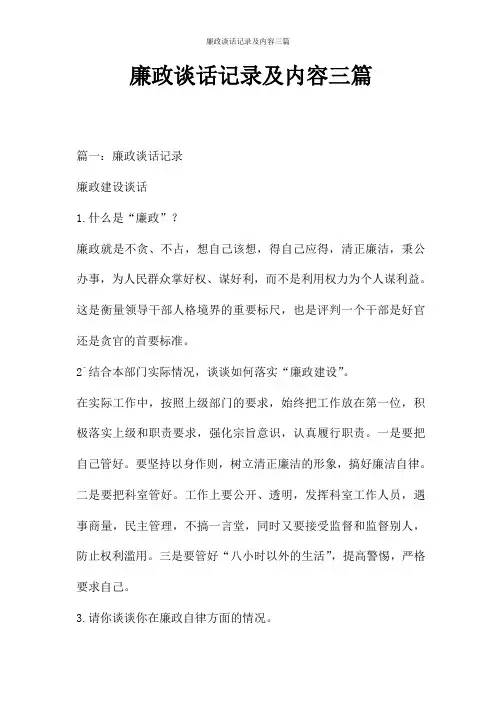 廉政谈话记录及内容三篇

廉政谈话记录及内容三篇

篇一：廉政谈话记录

廉政建设谈话

1.什么是“廉政”？

廉政就是不贪、不占，想自己该想，得自己应得，清正廉洁，秉公办事，为人民群众掌好权、谋好利，而不是利用权力为个人谋利益。这是衡量领导干部人格境界的重要标尺，也是评判一个干部是好官还是贪官的首要标准。

2`结合本部门实际情况，谈谈如何落实“廉政建设”。

在实际工作中，按照上级部门的要求，始终把工作放在第一位，积极落实上级和职责要求，强化宗旨意识，认真履行职责。一是要把自己管好。要坚持以身作则，树立清正廉洁的形象，搞好廉洁自律。二是要把科室管好。工作上要公开、透明，发挥科室工作人员，遇事商量，民主管理，不搞一言堂，同时又要接受监督和监督别人，防止权利滥用。三是要管好“八小时以外的生活”，提高警惕，严格要求自己。

3.请你谈谈你在廉政自律方面的情况。